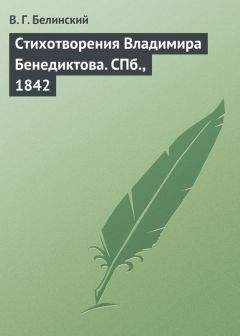 В. Г. Белинский

Стихотворения Владимира Бенедиктова. СПб., 1842